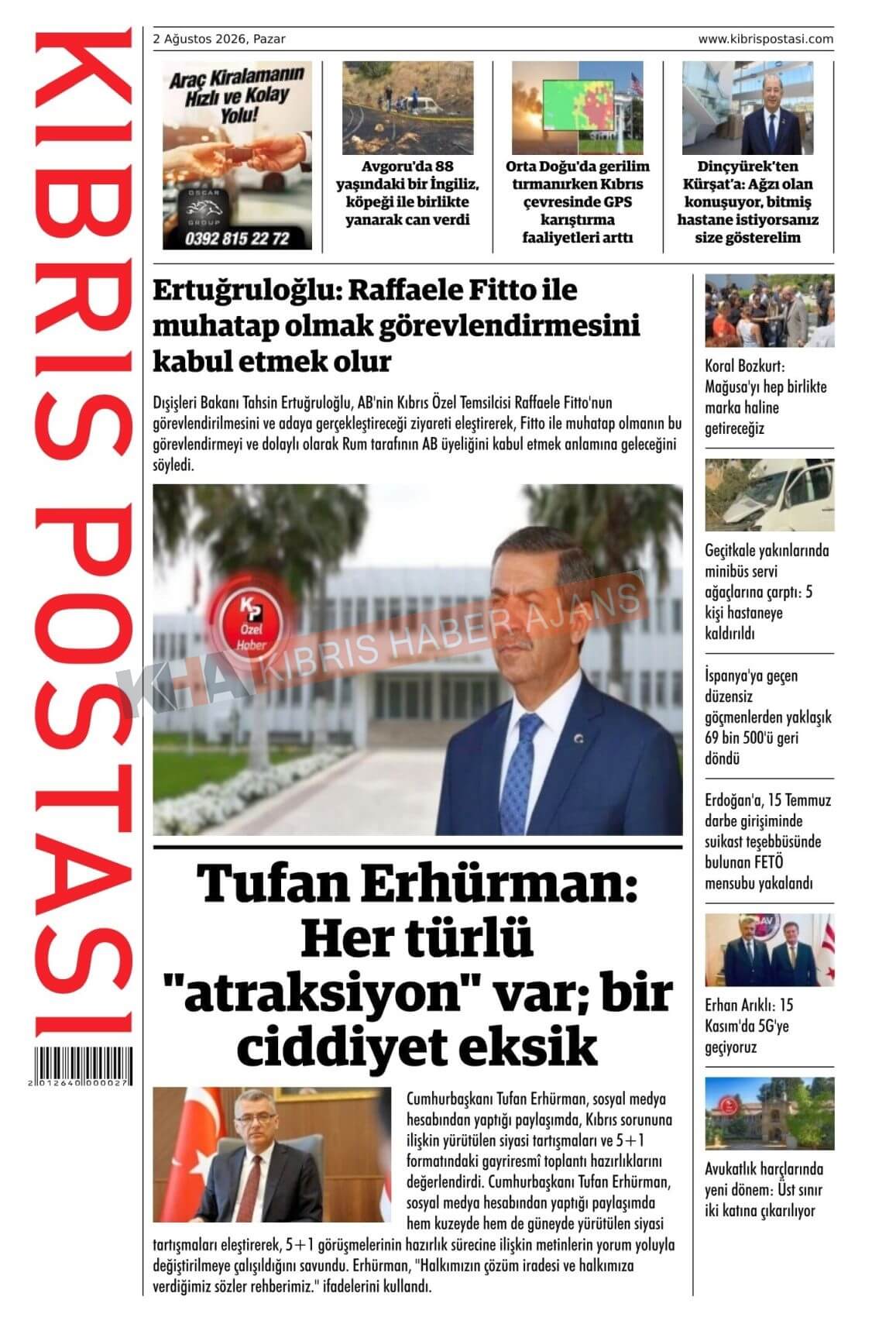 KIBRIS POSTASI

2 012640 000027

2 Ağustos 2026, Pazar

www.kibrispostasi.com

Araç Kiralamanın Hızlı ve Kolay Yolu!

OSCAR GROUP

0392 815 22 72

Avgoru'da 88 yaşındaki bir İngiliz, köpeği ile birlikte yanarak can verdi

Orta Doğu'da gerilim tırmanırken Kıbrıs çevresinde GPS karıştırma faaliyetleri arttı

Dinçyürek'ten Kürşat'a: Ağzı olan konuşuyor, bitmiş hastane istiyorsanız size gösterelim

Ertuğruloğlu: Raffaele Fitto ile muhatap olmak görevlendirmesini kabul etmek olur

Dışişleri Bakanı Tahsin Ertuğruloğlu, AB'nin Kıbrıs Özel Temsilcisi Raffaele Fitto'nun görevlendirilmesini ve adaya gerçekleştireceği ziyareti eleştirerek, Fitto ile muhatap olmanın bu görevlendirmeyi ve dolaylı olarak Rum tarafının AB üyeliğini kabul etmek anlamına geleceğini söyledi.

KP Özel Haber

KHA KIBRIS HABER AJANS

Tufan Erhürman: Her türlü "atraksiyon" var; bir ciddiyet eksik

Cumhurbaşkanı Tufan Erhürman, sosyal medya hesabından yaptığı paylaşımda, Kıbrıs sorununa ilişkin yürütülen siyasi tartışmaları ve 5+1 formatındaki gayriresmî toplantı hazırlıklarını değerlendirdi. Cumhurbaşkanı Tufan Erhürman, sosyal medya hesabından yaptığı paylaşımda hem kuzeyde hem de güneyde yürütülen siyasi tartışmaları eleştirerek, 5+1 görüşmelerinin hazırlık sürecine ilişkin metinlerin yorum yoluyla değiştirilmeye çalışıldığını savundu. Erhürman, "Halkımızın çözüm iradesi ve halkımıza verdiğimiz sözler rehberimiz." ifadelerini kullandı.

Koral Bozkurt: Mağusa'yı hep birlikte marka haline getireceğiz

Geçitkale yakınlarında minibüs servi ağaçlarına çarptı: 5 kişi hastaneye kaldırıldı

İspanya'ya geçen düzensiz göçmenlerden yaklaşık 69 bin 500'ü geri döndü

Erdoğan'a, 15 Temmuz darbe girişiminde suikast teşebbüsünde bulunan FETÖ mensubu yakalandı

Erhan Arıklı: 15 Kasım'da 5G'ye geçiyoruz

Avukatlık harçlarında yeni dönem: Üst sınır iki katına çıkarılıyor